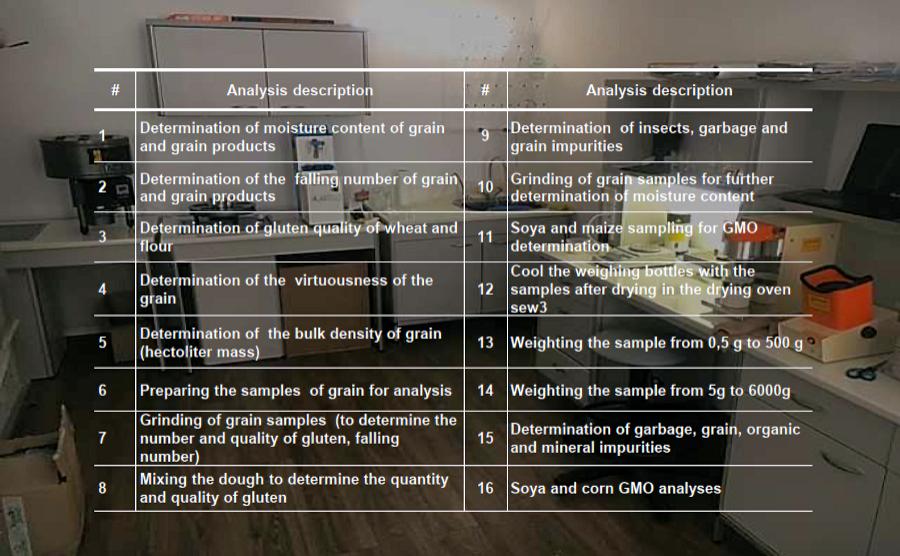 | # | Analysis description | # | Analysis description |
|---|---|---|---|
| 1 | Determination of moisture content of grain and grain products | 9 | Determination of insects, garbage and grain impurities |
| 2 | Determination of the falling number of grain and grain products | 10 | Grinding of grain samples for further determination of moisture content |
| 3 | Determination of gluten quality of wheat and flour | 11 | Soya and maize sampling for GMO determination |
| 4 | Determination of the virtuousness of the grain | 12 | Cool the weighing bottles with the samples after drying in the drying oven sew3 |
| 5 | Determination of the bulk density of grain (hectoliter mass) | 13 | Weighting the sample from 0,5 g to 500 g |
| 6 | Preparing the samples of grain for analysis | 14 | Weighting the sample from 5g to 6000g |
| 7 | Grinding of grain samples (to determine the number and quality of gluten, falling number) | 15 | Determination of garbage, grain, organic and mineral impurities |
| 8 | Mixing the dough to determine the quantity and quality of gluten | 16 | Soya and corn GMO analyses |